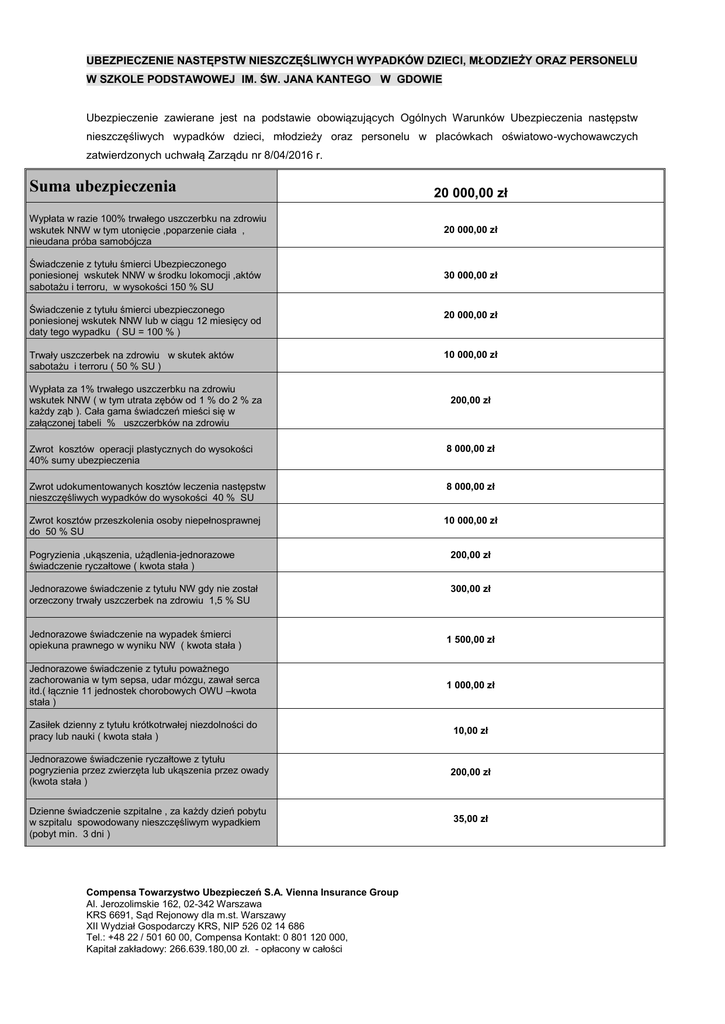 UBEZPIECZENIE NASTĘPSTW NIESZCZĘŚLIWYCH WYPADKÓW DZIECI, MŁODZIEŻY ORAZ PERSONELU W SZKOLE PODSTAWOWEJ IM. ŚW. JANA KANTEGO W GDOWIE

Ubezpieczenie zawierane jest na podstawie obowiązujących Ogólnych Warunków Ubezpieczenia następstw nieszczęśliwych wypadków dzieci, młodzieży oraz personelu w placówkach oświatowo-wychowawczych zatwierdzonych uchwałą Zarządu nr 8/04/2016 r.

| Suma ubezpieczenia | 20 000,00 zł |
|---|---|
| Wypłata w razie 100% trwałego uszczerbku na zdrowiu wskutek NNW w tym utonięcie ,poparzenie ciała , nieudana próba samobójcza | 20 000,00 zł |
| Świadczenie z tytułu śmierci Ubezpieczonego poniesionej wskutek NNW w środku lokomocji ,aktów sabotażu i terroru, w wysokości 150 % SU | 30 000,00 zł |
| Świadczenie z tytułu śmierci ubezpieczonego poniesionej wskutek NNW lub w ciągu 12 miesięcy od daty tego wypadku ( SU = 100 % ) | 20 000,00 zł |
| Trwały uszczerbek na zdrowiu w skutek aktów sabotażu i terroru ( 50 % SU ) | 10 000,00 zł |
| Wypłata za 1% trwałego uszczerbku na zdrowiu wskutek NNW ( w tym utrata zębów od 1 % do 2 % za każdy ząb ). Cała gama świadczeń mieści się w załączonej tabeli % uszczerbków na zdrowiu | 200,00 zł |
| Zwrot kosztów operacji plastycznych do wysokości 40% sumy ubezpieczenia | 8 000,00 zł |
| Zwrot udokumentowanych kosztów leczenia następstw nieszczęśliwych wypadków do wysokości 40 % SU | 8 000,00 zł |
| Zwrot kosztów przeszkolenia osoby niepełnosprawnej do 50 % SU | 10 000,00 zł |
| Pogryzienia ,ukąszenia, użądlenia-jednorazowe świadczenie ryczałtowe ( kwota stała ) | 200,00 zł |
| Jednorazowe świadczenie z tytułu NW gdy nie został orzeczony trwały uszczerbek na zdrowiu 1,5 % SU | 300,00 zł |
| Jednorazowe świadczenie na wypadek śmierci opiekuna prawnego w wyniku NW ( kwota stała ) | 1 500,00 zł |
| Jednorazowe świadczenie z tytułu poważnego zachorowania w tym sepsa, udar mózgu, zawał serca itd.( łącznie 11 jednostek chorobowych OWU –kwota stała ) | 1 000,00 zł |
| Zasiłek dzienny z tytułu krótkotrwałej niezdolności do pracy lub nauki ( kwota stała ) | 10,00 zł |
| Jednorazowe świadczenie ryczałtowe z tytułu pogryzienia przez zwierzęta lub ukąszenia przez owady (kwota stała ) | 200,00 zł |
| Dzienne świadczenie szpitalne , za każdy dzień pobytu w szpitalu spowodowany nieszczęśliwym wypadkiem (pobyt min. 3 dni ) | 35,00 zł |

Compensa Towarzystwo Ubezpieczeń S.A. Vienna Insurance Group
Al. Jerozolimskie 162, 02-342 Warszawa
KRS 6691, Sąd Rejonowy dla m.st. Warszawy
XII Wydział Gospodarczy KRS, NIP 526 02 14 686
Tel.: +48 22 / 501 60 00, Compensa Kontakt: 0 801 120 000,
Kapitał zakładowy: 266.639.180,00 zł. - opłacony w całości